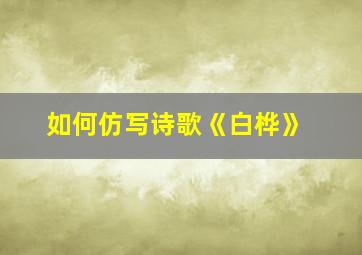 如何仿写诗歌《白桦》